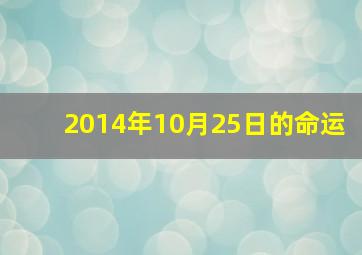 2014年10月25日的命运